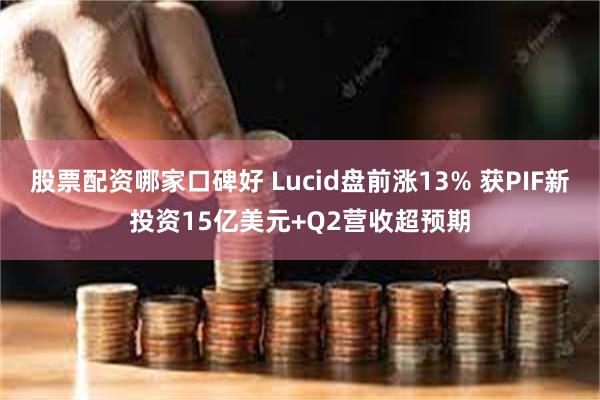 股票配资哪家口碑好 Lucid盘前涨13% 获PIF新投资15亿美元+Q2营收超预期